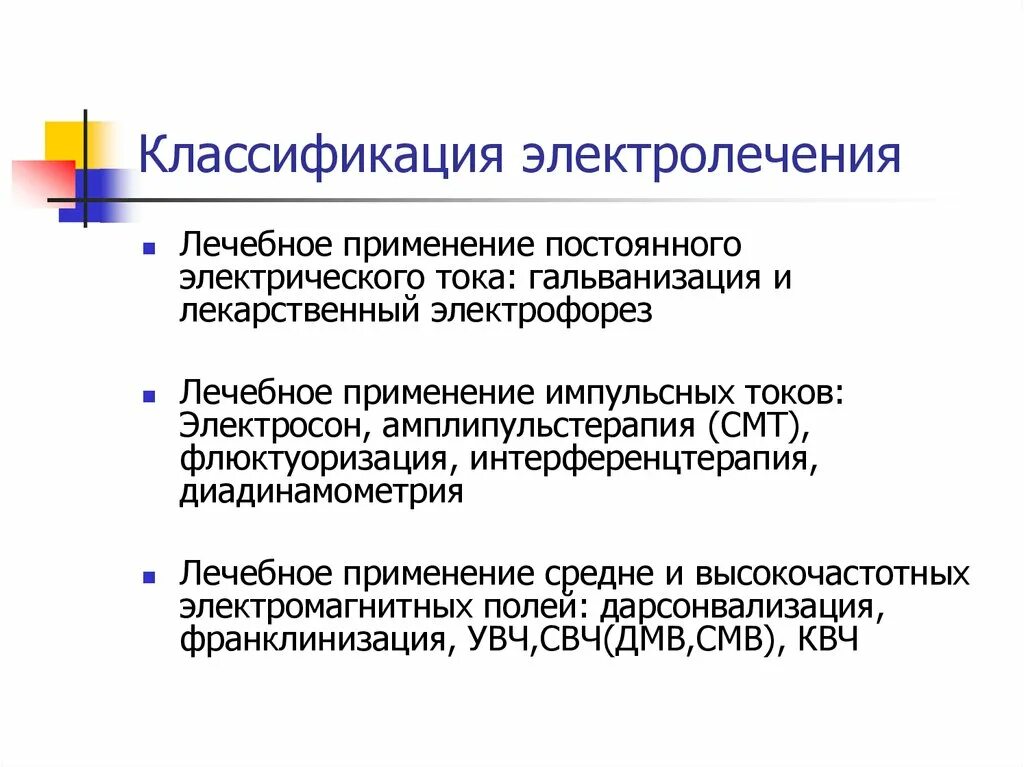 Классификация электролечения

Лечебное применение постоянного электрического тока: гальванизация и лекарственный электрофорез

Лечебное применение импульсных токов: Электросон, амплипульстерапия (СМТ), флюктуоризация, интерференцтерапия, диадинамометрия

Лечебное применение средне и высокочастотных электромагнитных полей: дарсонвализация, франклинизация, УВЧ,СВЧ(ДМВ,СМВ), КВЧ